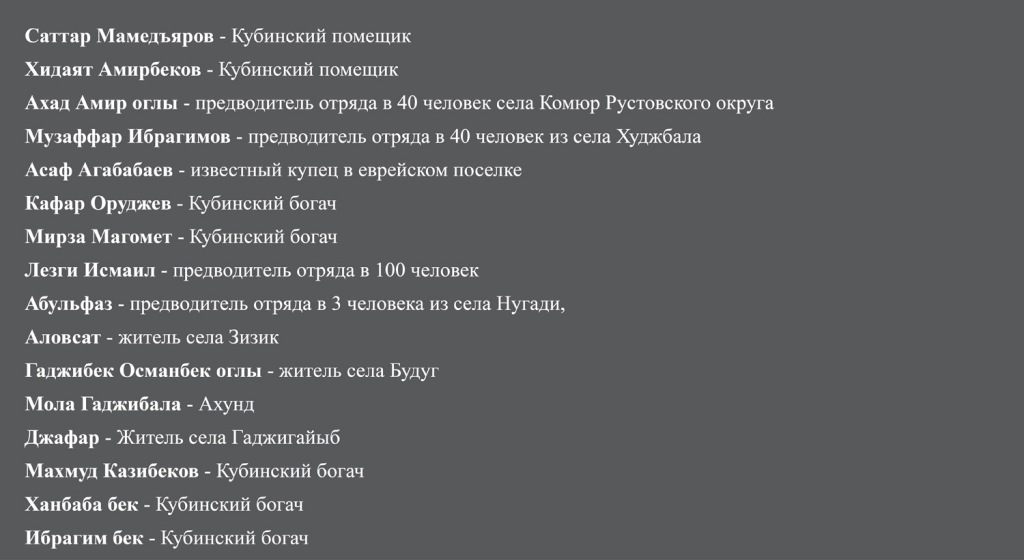 Саттар Мамедъяров - Кубинский помещик

Хидаят Амирбеков - Кубинский помещик

Ахад Амир оглы - предводитель отряда в 40 человек села Комюр Рустовского округа

Музаффар Ибрагимов - предводитель отряда в 40 человек из села Худжбала

Асаф Агабабаев - известный купец в еврейском поселке

Кафар Оруджев - Кубинский богач

Мирза Магомет - Кубинский богач

Лезги Исмаил - предводитель отряда в 100 человек

Абульфаз - предводитель отряда в 3 человека из села Нугади,

Аловсат - житель села Зизик

Гаджибек Османбек оглы - житель села Будуг

Мола Гаджибала - Ахунд

Джафар - Житель села Гаджигайыб

Махмуд Казибеков - Кубинский богач

Ханбаба бек - Кубинский богач

Ибрагим бек - Кубинский богач